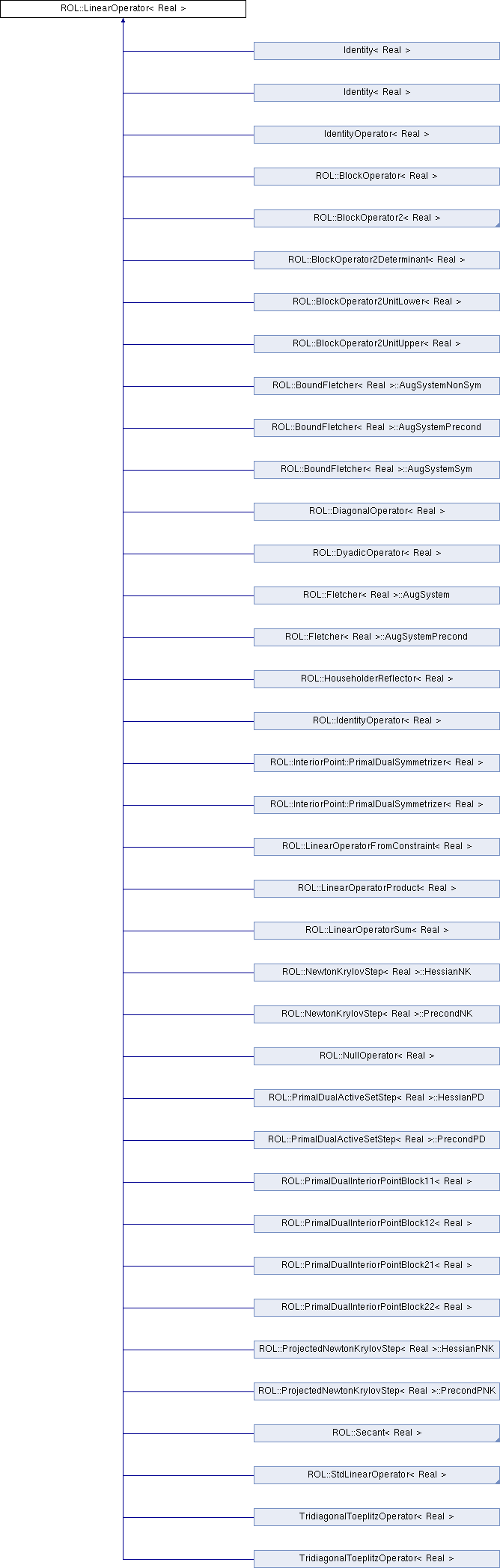 ROL::LinearOperator< Real >

Identity< Real >

Identity< Real >

IdentityOperator< Real >

ROL::BlockOperator< Real >

ROL::BlockOperator2< Real >

ROL::BlockOperator2Determinant< Real >

ROL::BlockOperator2UnitLower< Real >

ROL::BlockOperator2UnitUpper< Real >

ROL::BoundFletcher< Real >::AugSystemNonSym

ROL::BoundFletcher< Real >::AugSystemPrecond

ROL::BoundFletcher< Real >::AugSystemSym

ROL::DiagonalOperator< Real >

ROL::DyadicOperator< Real >

ROL::Fletcher< Real >::AugSystem

ROL::Fletcher< Real >::AugSystemPrecond

ROL::HouseholderReflector< Real >

ROL::IdentityOperator< Real >

ROL::InteriorPoint::PrimalDualSymmetrizer< Real >

ROL::InteriorPoint::PrimalDualSymmetrizer< Real >

ROL::LinearOperatorFromConstraint< Real >

ROL::LinearOperatorProduct< Real >

ROL::LinearOperatorSum< Real >

ROL::NewtonKrylovStep< Real >::HessianNK

ROL::NewtonKrylovStep< Real >::PrecondNK

ROL::NullOperator< Real >

ROL::PrimalDualActiveSetStep< Real >::HessianPD

ROL::PrimalDualActiveSetStep< Real >::PrecondPD

ROL::PrimalDualInteriorPointBlock11< Real >

ROL::PrimalDualInteriorPointBlock12< Real >

ROL::PrimalDualInteriorPointBlock21< Real >

ROL::PrimalDualInteriorPointBlock22< Real >

ROL::ProjectedNewtonKrylovStep< Real >::HessianPNK

ROL::ProjectedNewtonKrylovStep< Real >::PrecondPNK

ROL::Secant< Real >

ROL::StdLinearOperator< Real >

TridiagonalToeplitzOperator< Real >

TridiagonalToeplitzOperator< Real >